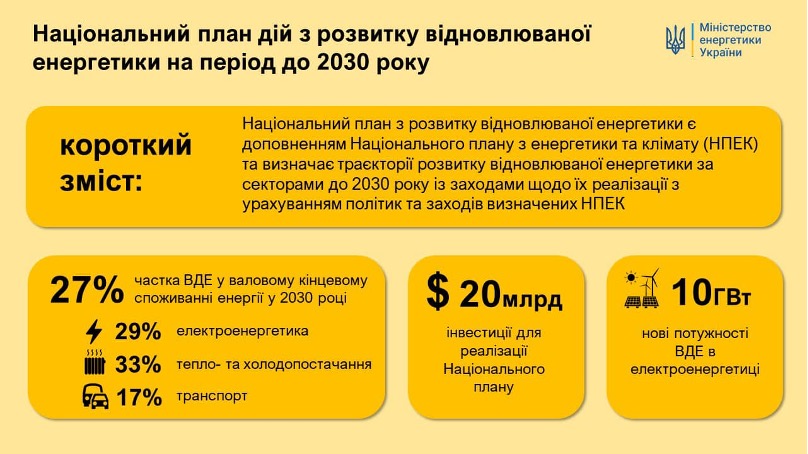 Національний план дій з розвитку відновлюваної енергетики на період до 2030 року

Міністерство
енергетики
України

короткий зміст:

Національний план з розвитку відновлюваної енергетики є доповненням Національного плану з енергетики та клімату (НПЕК) та визначає траєкторії розвитку відновлюваної енергетики за секторами до 2030 року із заходами щодо їх реалізації з урахуванням політик та заходів визначених НПЕК

27% частка ВДЕ у валовому кінцевому споживанні енергії у 2030 році

29% електроенергетика

33% тепло- та холодопостачання

17% транспорт

$ 20млрд

інвестиції для реалізації Національного плану

10ГВт

нові потужності ВДЕ в електроенергетиці